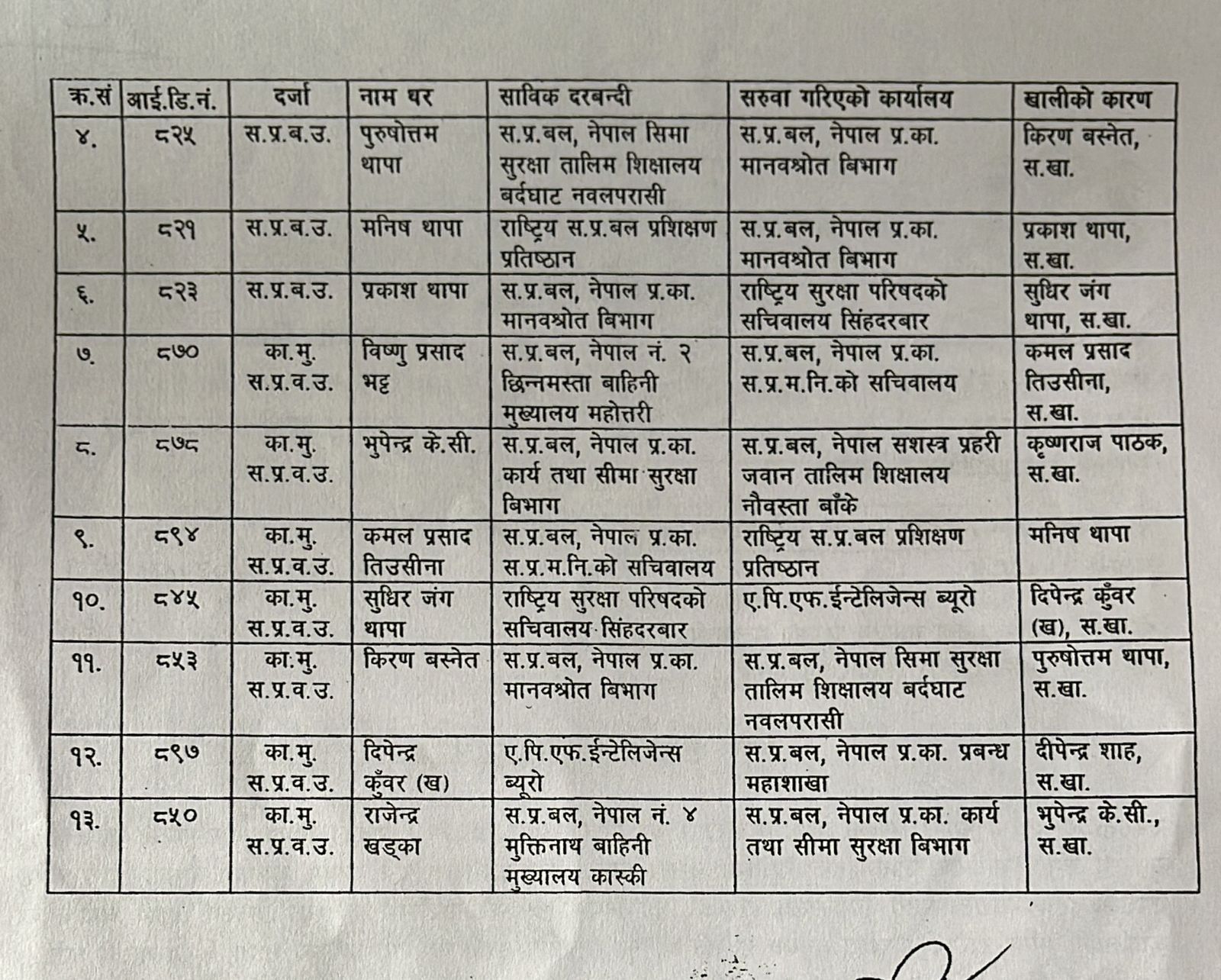 | क्र.सं | आई.डि.नं. | दर्जा | नाम थर | साविक दरबन्दी | सरुवा गरिएको कार्यालय | खालीको कारण |
|---|---|---|---|---|---|---|
| ४. | ८२५ | स.प्र.ब.उ. | पुरुषोत्तम थापा | स.प्र.बल, नेपाल सिमा सुरक्षा तालिम शिक्षालय बर्दघाट नवलपरासी | स.प्र.बल, नेपाल प्र.का. मानवश्रोत बिभाग | किरण बस्नेत, स.खा. |
| ५. | ८२१ | स.प्र.ब.उ. | मनिष थापा | राष्ट्रिय स.प्र.बल प्रशिक्षण प्रतिष्ठान | स.प्र.बल, नेपाल प्र.का. मानवश्रोत बिभाग | प्रकाश थापा, स.खा. |
| ६. | ८२३ | स.प्र.ब.उ. | प्रकाश थापा | स.प्र.बल, नेपाल प्र.का. मानवश्रोत बिभाग | राष्ट्रिय सुरक्षा परिषदको सचिवालय सिंहदरबार | सुधिर जंग थापा, स.खा. |
| ७. | ८७० | का.मु. स.प्र.व.उ. | विष्णु प्रसाद भट्ट | स.प्र.बल, नेपाल नं. २ छिन्नमस्ता बाहिनी मुख्यालय महोत्तरी | स.प्र.बल, नेपाल प्र.का. स.प्र.म.नि.को सचिवालय | कमल प्रसाद तिउसीना, स.खा. |
| ८. | ८७८ | का.मु. स.प्र.व.उ. | भुपेन्द्र के.सी. | स.प्र.बल, नेपाल प्र.का. कार्य तथा सीमा सुरक्षा बिभाग | स.प्र.बल, नेपाल सशस्त्र प्रहरी जवान तालिम शिक्षालय नौवस्ता बाँके | कृष्णराज पाठक, स.खा. |
| ९. | ८९४ | का.मु. स.प्र.व.उ. | कमल प्रसाद तिउसीना | स.प्र.बल, नेपाल प्र.का. स.प्र.म.नि.को सचिवालय | राष्ट्रिय स.प्र.बल प्रशिक्षण प्रतिष्ठान | मनिष थापा |
| १०. | ८४५ | का.मु. स.प्र.व.उ. | सुधिर जंग थापा | राष्ट्रिय सुरक्षा परिषदको सचिवालय सिंहदरबार | ए.पि.एफ.ईन्टेलिजेन्स ब्यूरो | दिपेन्द्र कुँवर (ख), स.खा. |
| ११. | ८५३ | का.मु. स.प्र.व.उ. | किरण बस्नेत | स.प्र.बल, नेपाल प्र.का. मानवश्रोत बिभाग | स.प्र.बल, नेपाल सिमा सुरक्षा तालिम शिक्षालय बर्दघाट नवलपरासी | पुरुषोत्तम थापा, स.खा. |
| १२. | ८९७ | का.मु. स.प्र.व.उ. | दिपेन्द्र कुँवर (ख) | ए.पि.एफ.ईन्टेलिजेन्स ब्यूरो | स.प्र.बल, नेपाल प्र.का. प्रबन्ध महाशाखा | दीपेन्द्र शाह, स.खा. |
| १३. | ८५० | का.मु. स.प्र.व.उ. | राजेन्द्र खड्का | स.प्र.बल, नेपाल नं. ४ मुक्तिनाथ बाहिनी मुख्यालय कास्की | स.प्र.बल, नेपाल प्र.का. कार्य तथा सीमा सुरक्षा बिभाग | भुपेन्द्र के.सी., स.खा. |